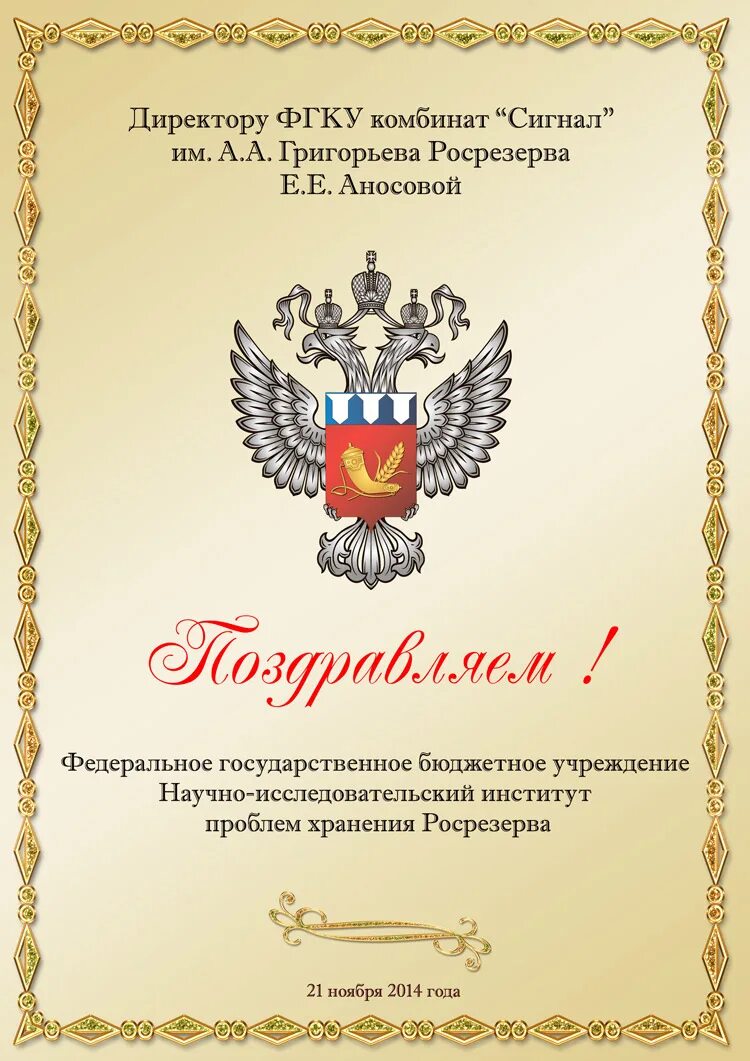 Директору ФГКУ комбинат "Сигнал"
им. А.А. Григорьева Росрезерва
Е.Е. Аносовой

Поздравляем !

Федеральное государственное бюджетное учреждение
Научно-исследовательский институт
проблем хранения Росрезерва

21 ноября 2014 года